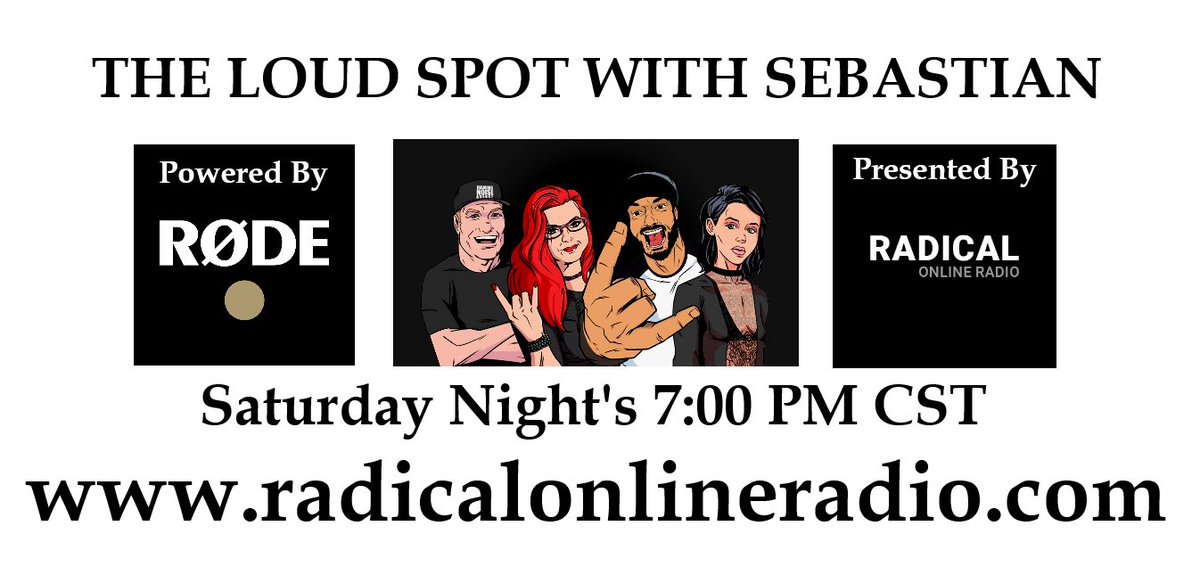 THE LOUD SPOT WITH SEBASTIAN

Powered By

RØDE

Presented By

RADICAL
ONLINE RADIO

Saturday Night's 7:00 PM CST

www.radicalonlineradio.com